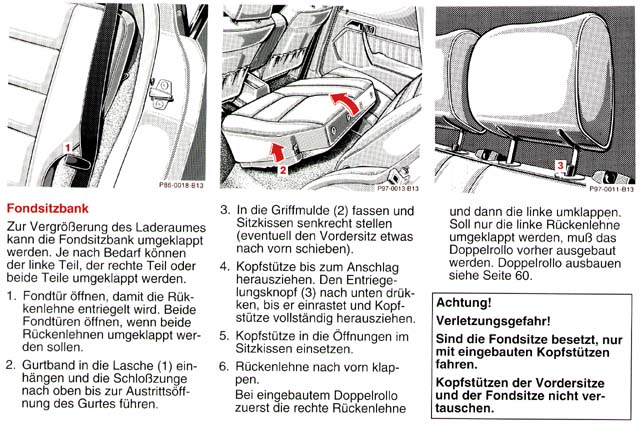 1

P86-0018-B13

2

P97-0013-B13

3

P97-0011-B13

Fondsitzbank

Zur Vergrößerung des Laderaumes kann die Fondsitzbank umgeklappt werden. Je nach Bedarf können der linke Teil, der rechte Teil oder beide Teile umgeklappt werden.

1. Fondtür öffnen, damit die Rükkenlehne entriegelt wird. Beide Fondtüren öffnen, wenn beide Rückenlehnen umgeklappt werden sollen.

2. Gurtband in die Lasche (1) einhängen und die Schloßzunge nach oben bis zur Austrittsöffnung des Gurtes führen.

3. In die Griffmulde (2) fassen und Sitzkissen senkrecht stellen (eventuell den Vordersitz etwas nach vorn schieben).

4. Kopfstütze bis zum Anschlag herausziehen. Den Entriegelungsknopf (3) nach unten drükken, bis er einrastet und Kopfstütze vollständig herausziehen.

5. Kopfstütze in die Öffnungen im Sitzkissen einsetzen.

6. Rückenlehne nach vorn klappen.
Bei eingebautem Doppelrollo zuerst die rechte Rückenlehne und dann die linke umklappen. Soll nur die linke Rückenlehne umgeklappt werden, muß das Doppelrollo vorher ausgebaut werden. Doppelrollo ausbauen siehe Seite 60.

Achtung!

Verletzungsgefahr!

Sind die Fondsitze besetzt, nur mit eingebauten Kopfstützen fahren.

Kopfstützen der Vordersitze und der Fondsitze nicht vertauschen.